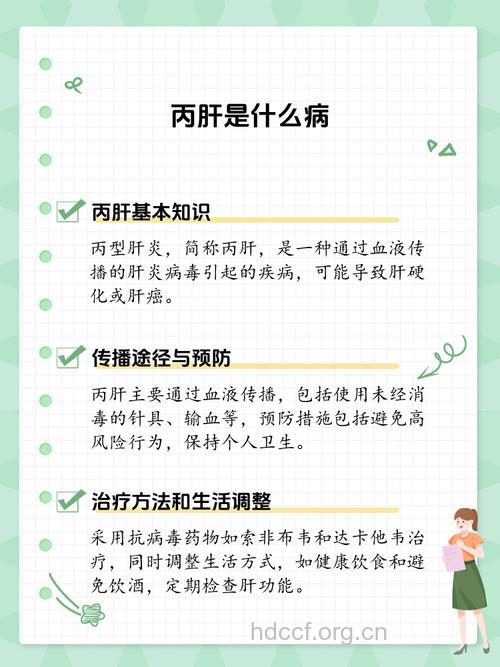 丙肝是什么病

丙肝基本知识

丙型肝炎，简称丙肝，是一种通过血液传播的肝炎病毒引起的疾病，可能导致肝硬化或肝癌。

传播途径与预防

丙肝主要通过血液传播，包括使用未经消毒的针具、输血等，预防措施包括避免高风险行为，保持个人卫生。

治疗方法和生活调整

采用抗病毒药物如索非布韦和达卡他韦治疗，同时调整生活方式，如健康饮食和避免饮酒，定期检查肝功能。

hdccf.org.cn